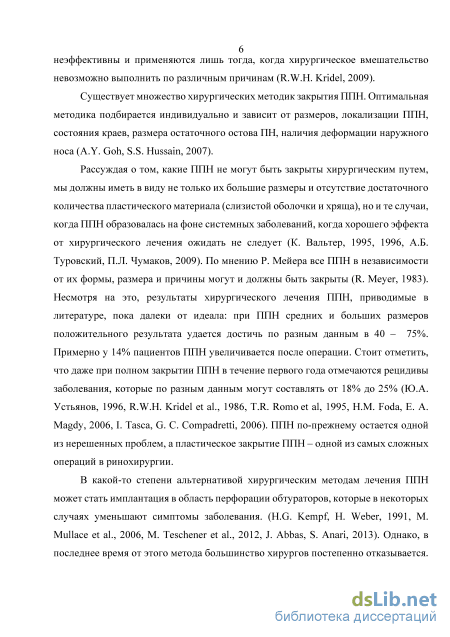 6

неэффективны и применяются лишь тогда, когда хирургическое вмешательство невозможно выполнить по различным причинам (R.W.H. Kridel, 2009).

Существует множество хирургических методик закрытия ППН. Оптимальная методика подбирается индивидуально и зависит от размеров, локализации ППН, состояния краев, размера остаточного остова ПН, наличия деформации наружного носа (A.Y. Goh, S.S. Hussain, 2007).

Рассуждая о том, какие ППН не могут быть закрыты хирургическим путем, мы должны иметь в виду не только их большие размеры и отсутствие достаточного количества пластического материала (слизистой оболочки и хряща), но и те случаи, когда ППН образовалась на фоне системных заболеваний, когда хорошего эффекта от хирургического лечения ожидать не следует (К. Вальтер, 1995, 1996, А.Б. Туровский, П.Л. Чумаков, 2009). По мнению Р. Мейера все ППН в независимости от их формы, размера и причины могут и должны быть закрыты (R. Meyer, 1983). Несмотря на это, результаты хирургического лечения ППН, приводимые в литературе, пока далеки от идеала: при ППН средних и больших размеров положительного результата удается достичь по разным данным в 40 – 75%. Примерно у 14% пациентов ППН увеличивается после операции. Стоит отметить, что даже при полном закрытии ППН в течение первого года отмечаются рецидивы заболевания, которые по разным данным могут составлять от 18% до 25% (Ю.А. Устьянов, 1996, R.W.H. Kridel et al., 1986, T.R. Romo et al, 1995, H.M. Foda, E. A. Magdy, 2006, I. Tasca, G. C. Compadretti, 2006). ППН по-прежнему остается одной из нерешенных проблем, а пластическое закрытие ППН – одной из самых сложных операций в ринохирургии.

В какой-то степени альтернативой хирургическим методам лечения ППН может стать имплантация в область перфорации обтураторов, которые в некоторых случаях уменьшают симптомы заболевания. (H.G. Kempf, H. Weber, 1991, M. Mullace et al., 2006, M. Teschener et al., 2012, J. Abbas, S. Anari, 2013). Однако, в последнее время от этого метода большинство хирургов постепенно отказывается.

dsLib.net
библиотека диссертаций